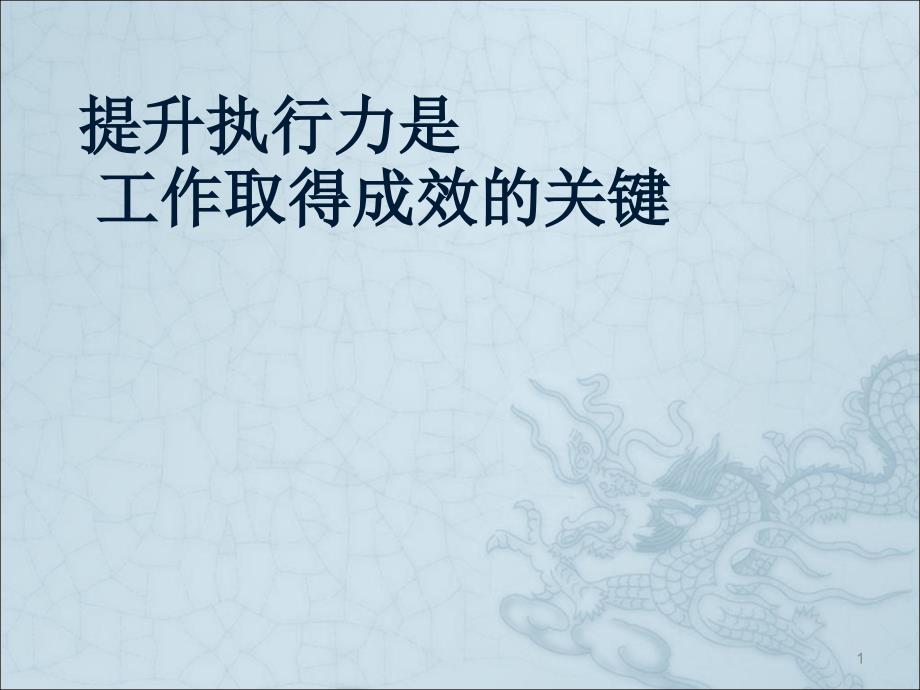 提升执行力是
工作取得成效的关键

1